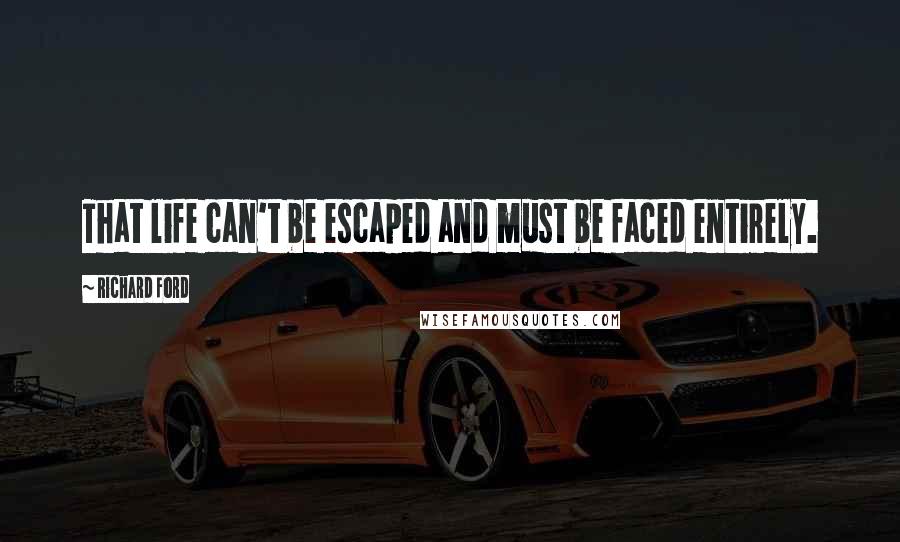 THAT LIFE CAN'T BE ESCAPED AND MUST BE FACED ENTIRELY.

~ RICHARD FORD

WISEFAMOUSQUOTES.COM